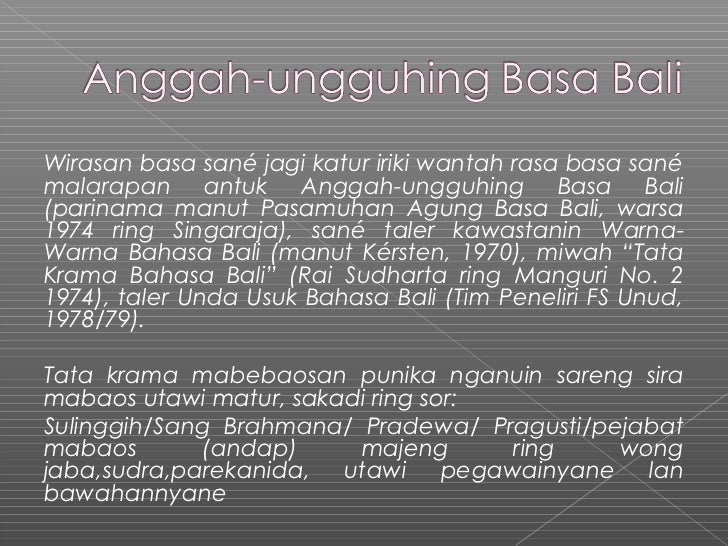 Anggah-ungguhing Basa Bali

Wirasan basa sané jagi katur iriki wantah rasa basa sané malarapan antuk Anggah-ungguhing Basa Bali (parinama manut Pasamuhan Agung Basa Bali, warsa 1974 ring Singaraja), sané taler kawastanin Warna-Warna Bahasa Bali (manut Kérsten, 1970), miwah "Tata Krama Bahasa Bali" (Rai Sudharta ring Manguri No. 2 1974), taler Unda Usuk Bahasa Bali (Tim Peneliri FS Unud, 1978/79).

Tata krama mabebaosan punika nganuin sareng sira mabaos utawi matur, sakadi ring sor:

Sulinggih/Sang Brahmana/ Pradewa/ Pragusti/pejabat mabaos (andap) majeng ring wong jaba,sudra,parekanida, utawi pegawainyane lan bawahannyane